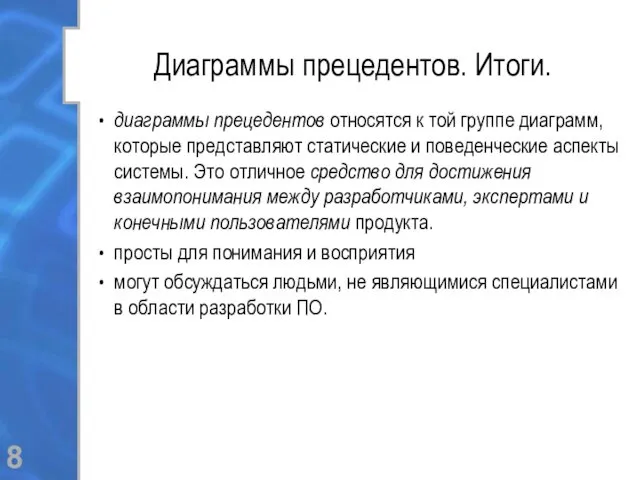 Диаграммы прецедентов. Итоги.

• диаграммы прецедентов относятся к той группе диаграмм, которые представляют статические и поведенческие аспекты системы. Это отличное средство для достижения взаимопонимания между разработчиками, экспертами и конечными пользователями продукта.
• просты для понимания и восприятия
• могут обсуждаться людьми, не являющимися специалистами в области разработки ПО.

8